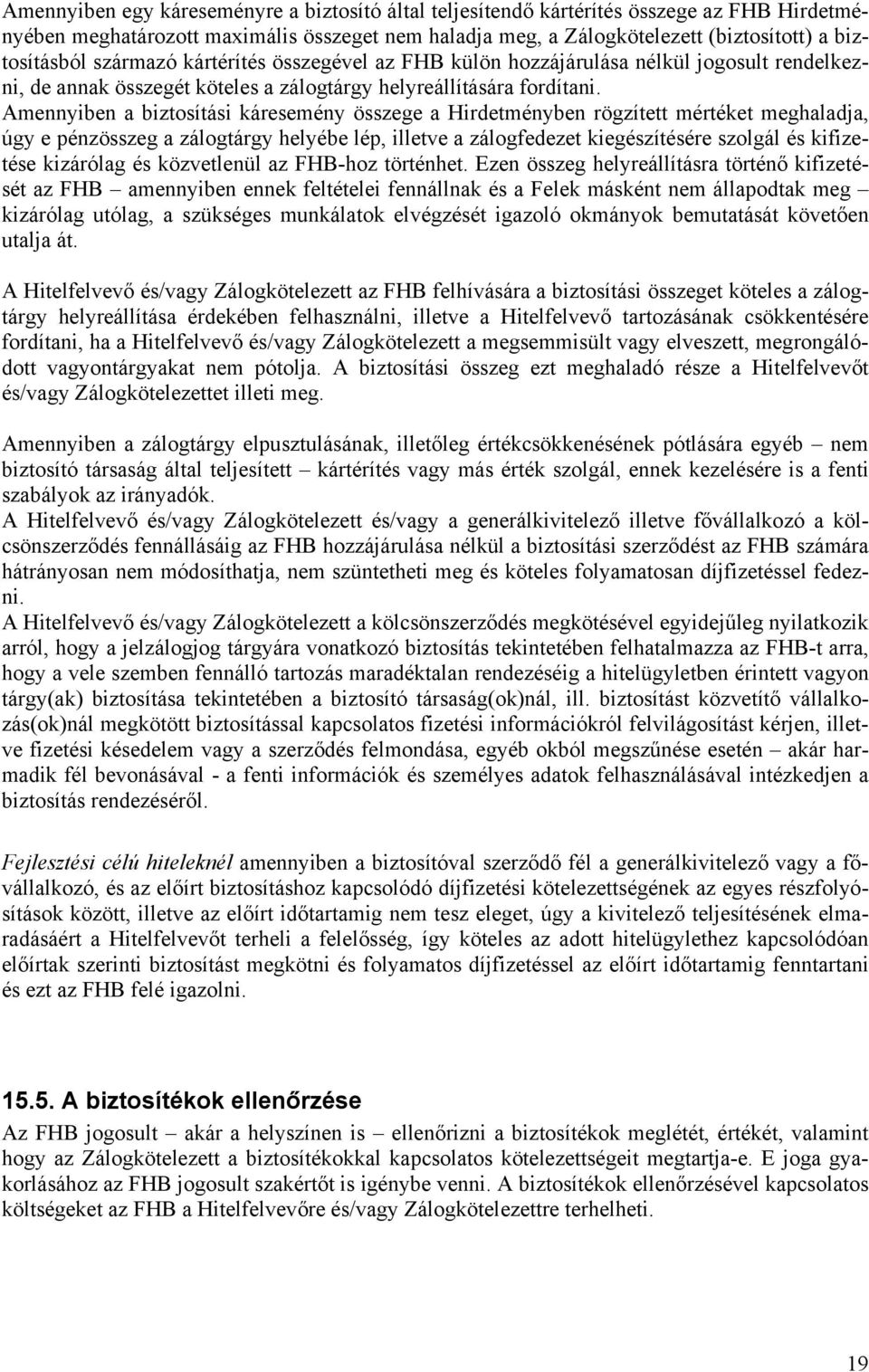 Amennyiben egy káreseményre a biztosító által teljesítendő kártérítés összege az FHB Hirdetményében meghatározott maximális összeget nem haladja meg, a Zálogkötelezett (biztosított) a biztosításból származó kártérítés összegével az FHB külön hozzájárulása nélkül jogosult rendelkezni, de annak összegét köteles a zálogtárgy helyreállítására fordítani. Amennyiben a biztosítási káresemény összege a Hirdetményben rögzített mértéket meghaladja, úgy e pénzösszeg a zálogtárgy helyébe lép, illetve a zálogfedezet kiegészítésére szolgál és kifizetése kizárólag és közvetlenül az FHB-hoz történhet. Ezen összeg helyreállításra történő kifizetését az FHB – amennyiben ennek feltételei fennállnak és a Felek másként nem állapodtak meg – kizárólag utólag, a szükséges munkálatok elvégzését igazoló okmányok bemutatását követően utalja át.

A Hitelfelvevő és/vagy Zálogkötelezett az FHB felhívására a biztosítási összeget köteles a zálogtárgy helyreállítása érdekében felhasználni, illetve a Hitelfelvevő tartozásának csökkentésére fordítani, ha a Hitelfelvevő és/vagy Zálogkötelezett a megsemmisült vagy elveszett, megrongálódott vagyontárgyakat nem pótolja. A biztosítási összeg ezt meghaladó része a Hitelfelvevőt és/vagy Zálogkötelezettet illeti meg.

Amennyiben a zálogtárgy elpusztulásának, illetőleg értékcsökkenésének pótlására egyéb – nem biztosító társaság által teljesített – kártérítés vagy más érték szolgál, ennek kezelésére is a fenti szabályok az irányadók.
A Hitelfelvevő és/vagy Zálogkötelezett és/vagy a generálkivitelező illetve fővállalkozó a kölcsönszerződés fennállásáig az FHB hozzájárulása nélkül a biztosítási szerződést az FHB számára hátrányosan nem módosíthatja, nem szüntetheti meg és köteles folyamatosan díjfizetéssel fedezni.
A Hitelfelvevő és/vagy Zálogkötelezett a kölcsönszerződés megkötésével egyidejűleg nyilatkozik arról, hogy a jelzálogjog tárgyára vonatkozó biztosítás tekintetében felhatalmazza az FHB-t arra, hogy a vele szemben fennálló tartozás maradéktalan rendezéséig a hitelügyletben érintett vagyon tárgy(ak) biztosítása tekintetében a biztosító társaság(ok)nál, ill. biztosítást közvetítő vállalkozás(ok)nál megkötött biztosítással kapcsolatos fizetési információkról felvilágosítást kérjen, illetve fizetési késedelem vagy a szerződés felmondása, egyéb okból megszűnése esetén – akár harmadik fél bevonásával - a fenti információk és személyes adatok felhasználásával intézkedjen a biztosítás rendezéséről.

Fejlesztési célú hiteleknél amennyiben a biztosítóval szerződő fél a generálkivitelező vagy a fővállalkozó, és az előírt biztosításhoz kapcsolódó díjfizetési kötelezettségének az egyes részfolyósítások között, illetve az előírt időtartamig nem tesz eleget, úgy a kivitelező teljesítésének elmaradásáért a Hitelfelvevőt terheli a felelősség, így köteles az adott hitelügylethez kapcsolódóan előírtak szerinti biztosítást megkötni és folyamatos díjfizetéssel az előírt időtartamig fenntartani és ezt az FHB felé igazolni.

15.5. A biztosítékok ellenőrzése
Az FHB jogosult – akár a helyszínen is – ellenőrizni a biztosítékok meglétét, értékét, valamint hogy az Zálogkötelezett a biztosítékokkal kapcsolatos kötelezettségeit megtartja-e. E joga gyakorlásához az FHB jogosult szakértőt is igénybe venni. A biztosítékok ellenőrzésével kapcsolatos költségeket az FHB a Hitelfelvevőre és/vagy Zálogkötelezettre terhelheti.

19